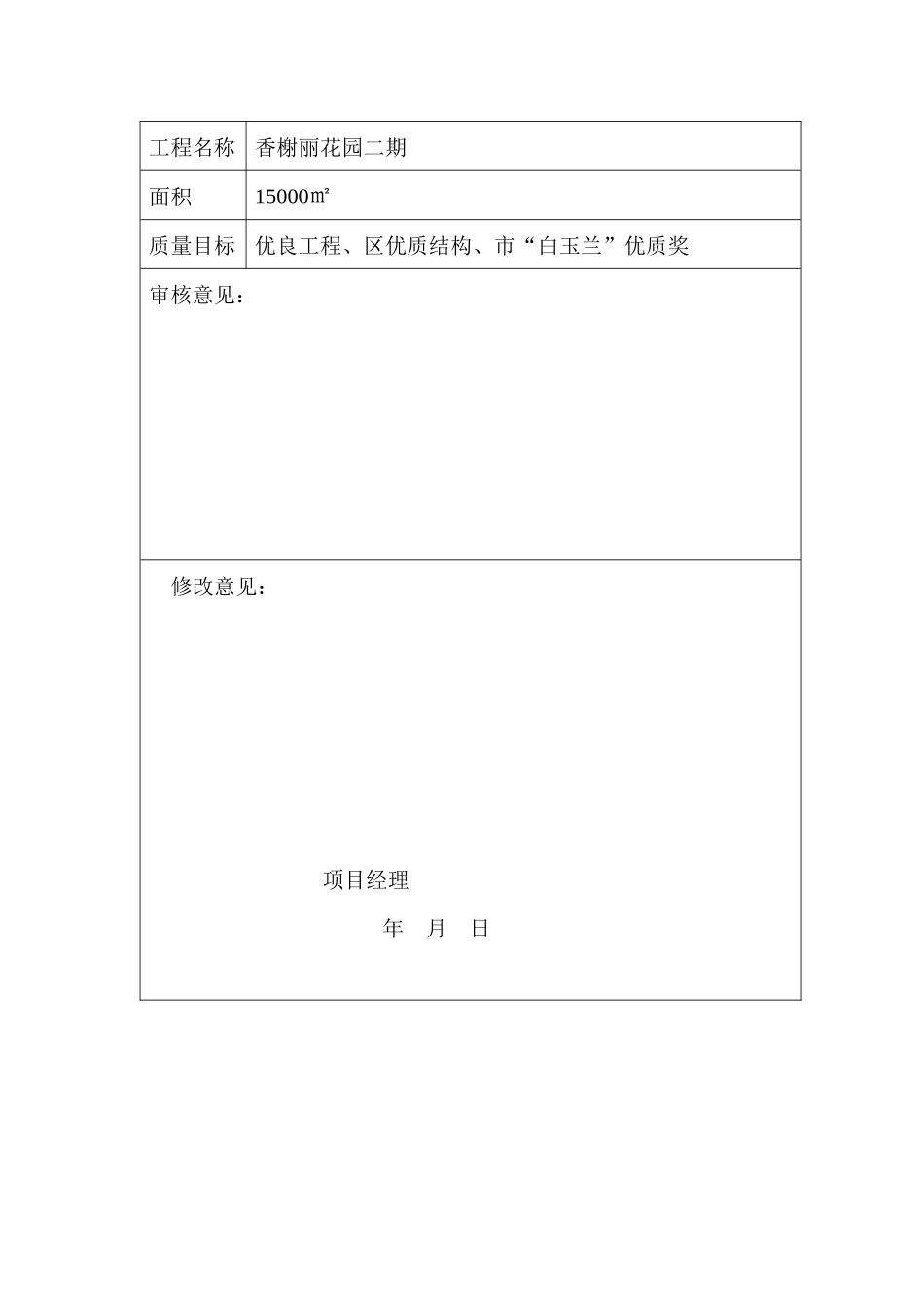 | 工程名称 | 香榭丽花园二期 |
|---|---|
| 面积 | 15000㎡ |
| 质量目标 | 优良工程、区优质结构、市“白玉兰”优质奖 |

审核意见：

修改意见：

项目经理

年 月 日